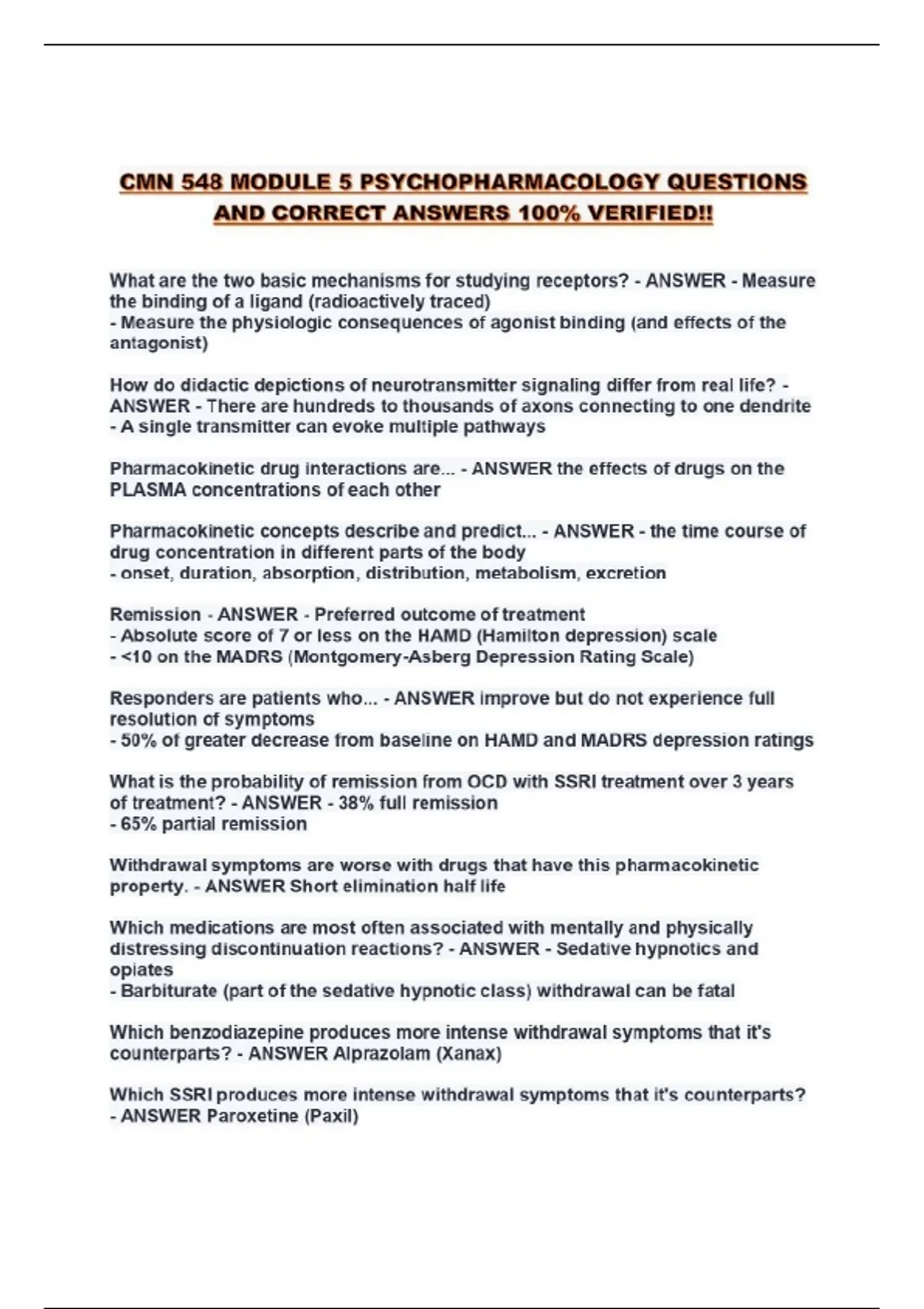 CMN 548 MODULE 5 PSYCHOPHARMACOLOGY QUESTIONS AND CORRECT ANSWERS 100% VERIFIED!!

What are the two basic mechanisms for studying receptors? - ANSWER - Measure the binding of a ligand (radioactively traced)
- Measure the physiologic consequences of agonist binding (and effects of the antagonist)

How do didactic depictions of neurotransmitter signaling differ from real life? - ANSWER - There are hundreds to thousands of axons connecting to one dendrite
- A single transmitter can evoke multiple pathways

Pharmacokinetic drug interactions are... - ANSWER the effects of drugs on the PLASMA concentrations of each other

Pharmacokinetic concepts describe and predict... - ANSWER - the time course of drug concentration in different parts of the body
- onset, duration, absorption, distribution, metabolism, excretion

Remission - ANSWER - Preferred outcome of treatment
- Absolute score of 7 or less on the HAMD (Hamilton depression) scale
- <10 on the MADRS (Montgomery-Asberg Depression Rating Scale)

Responders are patients who... - ANSWER improve but do not experience full resolution of symptoms
- 50% of greater decrease from baseline on HAMD and MADRS depression ratings

What is the probability of remission from OCD with SSRI treatment over 3 years of treatment? - ANSWER - 38% full remission
- 65% partial remission

Withdrawal symptoms are worse with drugs that have this pharmacokinetic property. - ANSWER Short elimination half life

Which medications are most often associated with mentally and physically distressing discontinuation reactions? - ANSWER - Sedative hypnotics and opiates
- Barbiturate (part of the sedative hypnotic class) withdrawal can be fatal

Which benzodiazepine produces more intense withdrawal symptoms that it's counterparts? - ANSWER Alprazolam (Xanax)

Which SSRI produces more intense withdrawal symptoms that it's counterparts? - ANSWER Paroxetine (Paxil)